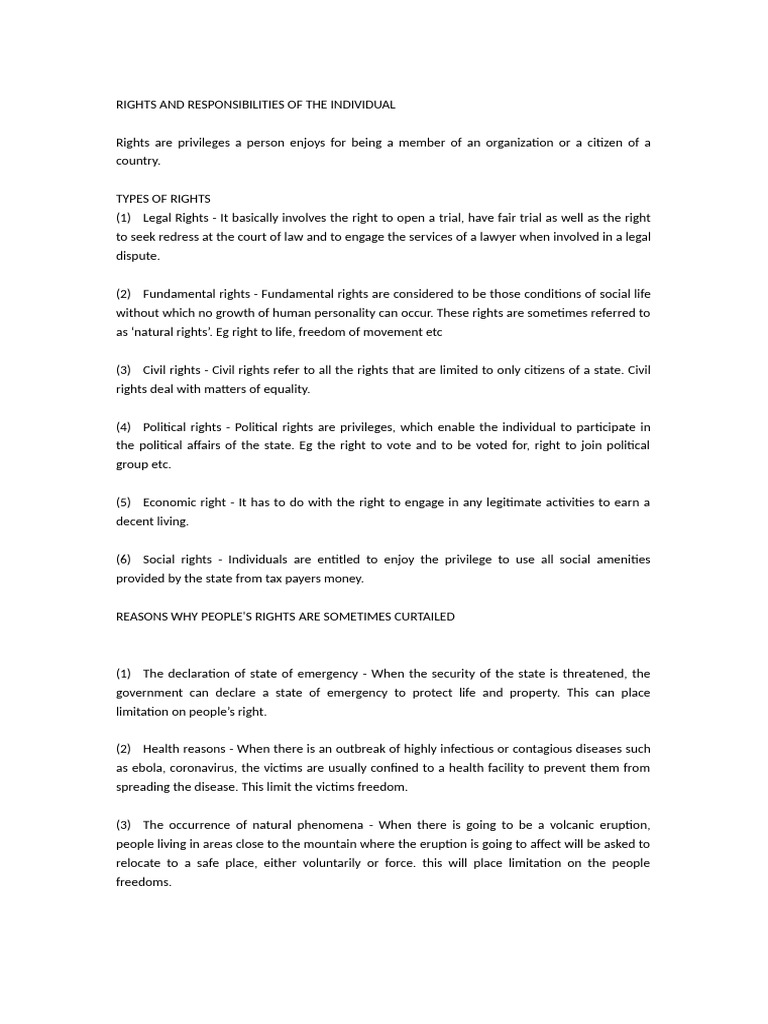 RIGHTS AND RESPONSIBILITIES OF THE INDIVIDUAL

Rights are privileges a person enjoys for being a member of an organization or a citizen of a country.

TYPES OF RIGHTS
(1) Legal Rights - It basically involves the right to open a trial, have fair trial as well as the right to seek redress at the court of law and to engage the services of a lawyer when involved in a legal dispute.

(2) Fundamental rights - Fundamental rights are considered to be those conditions of social life without which no growth of human personality can occur. These rights are sometimes referred to as 'natural rights'. Eg right to life, freedom of movement etc

(3) Civil rights - Civil rights refer to all the rights that are limited to only citizens of a state. Civil rights deal with matters of equality.

(4) Political rights - Political rights are privileges, which enable the individual to participate in the political affairs of the state. Eg the right to vote and to be voted for, right to join political group etc.

(5) Economic right - It has to do with the right to engage in any legitimate activities to earn a decent living.

(6) Social rights - Individuals are entitled to enjoy the privilege to use all social amenities provided by the state from tax payers money.

REASONS WHY PEOPLE'S RIGHTS ARE SOMETIMES CURTAILED

(1) The declaration of state of emergency - When the security of the state is threatened, the government can declare a state of emergency to protect life and property. This can place limitation on people's right.

(2) Health reasons - When there is an outbreak of highly infectious or contagious diseases such as ebola, coronavirus, the victims are usually confined to a health facility to prevent them from spreading the disease. This limit the victims freedom.

(3) The occurrence of natural phenomena - When there is going to be a volcanic eruption, people living in areas close to the mountain where the eruption is going to affect will be asked to relocate to a safe place, either voluntarily or force. this will place limitation on the people freedoms.